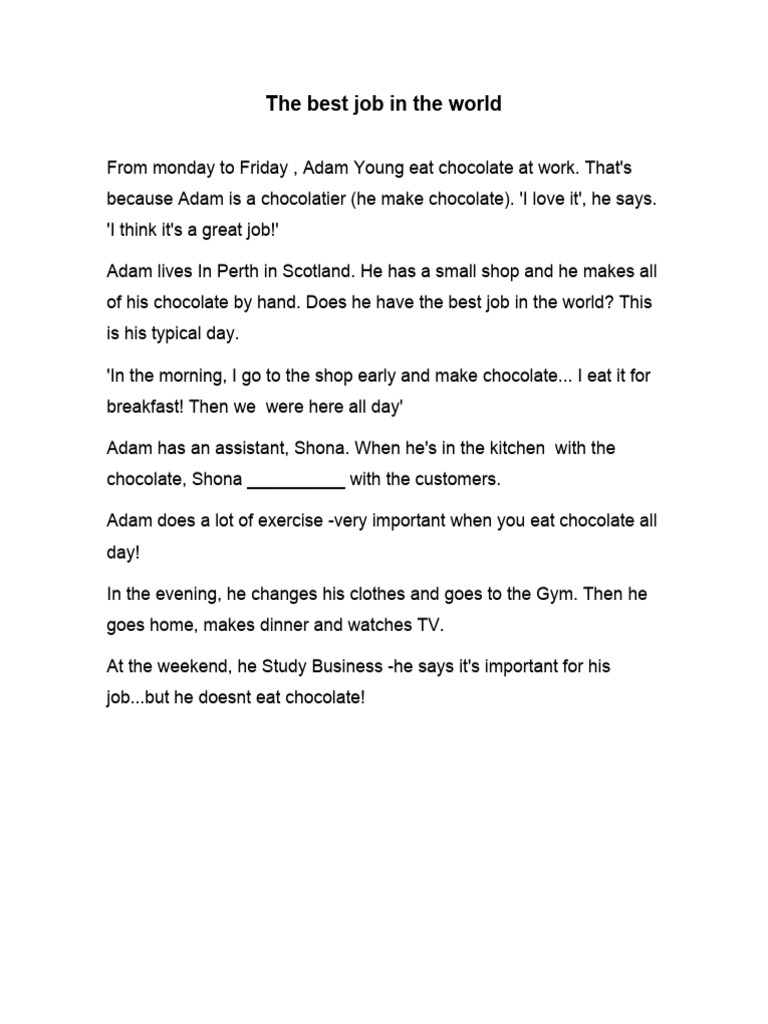 The best job in the world

From monday to Friday , Adam Young eat chocolate at work. That's because Adam is a chocolatier (he make chocolate). 'I love it', he says. 'I think it's a great job!'

Adam lives In Perth in Scotland. He has a small shop and he makes all of his chocolate by hand. Does he have the best job in the world? This is his typical day.

'In the morning, I go to the shop early and make chocolate... I eat it for breakfast! Then we  were here all day'

Adam has an assistant, Shona. When he's in the kitchen  with the chocolate, Shona __________ with the customers.

Adam does a lot of exercise -very important when you eat chocolate all day!

In the evening, he changes his clothes and goes to the Gym. Then he goes home, makes dinner and watches TV.

At the weekend, he Study Business -he says it's important for his job...but he doesnt eat chocolate!